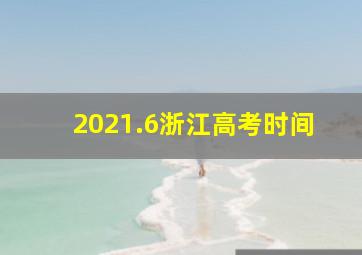 2021.6浙江高考时间